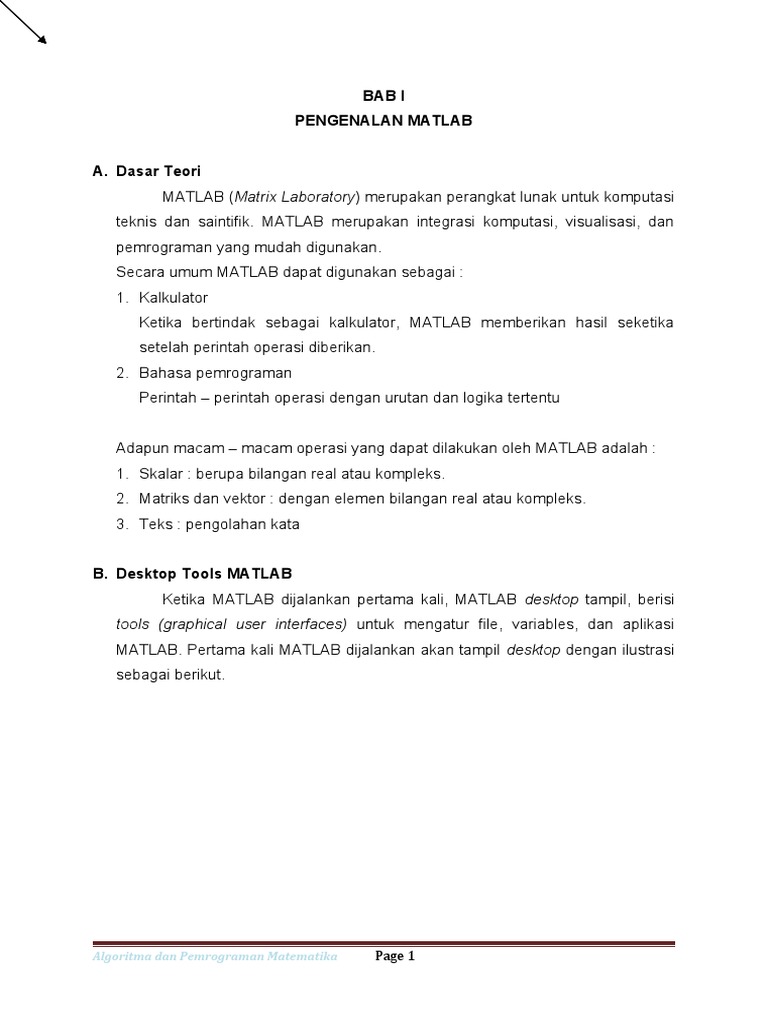 BAB I
PENGENALAN MATLAB

A. Dasar Teori

MATLAB (Matrix Laboratory) merupakan perangkat lunak untuk komputasi teknis dan saintifik. MATLAB merupakan integrasi komputasi, visualisasi, dan pemrograman yang mudah digunakan.

Secara umum MATLAB dapat digunakan sebagai :

1. Kalkulator
Ketika bertindak sebagai kalkulator, MATLAB memberikan hasil seketika setelah perintah operasi diberikan.
2. Bahasa pemrograman
Perintah – perintah operasi dengan urutan dan logika tertentu

Adapun macam – macam operasi yang dapat dilakukan oleh MATLAB adalah :

1. Skalar : berupa bilangan real atau kompleks.
2. Matriks dan vektor : dengan elemen bilangan real atau kompleks.
3. Teks : pengolahan kata

B. Desktop Tools MATLAB

Ketika MATLAB dijalankan pertama kali, MATLAB desktop tampil, berisi tools (graphical user interfaces) untuk mengatur file, variables, dan aplikasi MATLAB. Pertama kali MATLAB dijalankan akan tampil desktop dengan ilustrasi sebagai berikut.

Algoritma dan Pemrograman Matematika Page 1